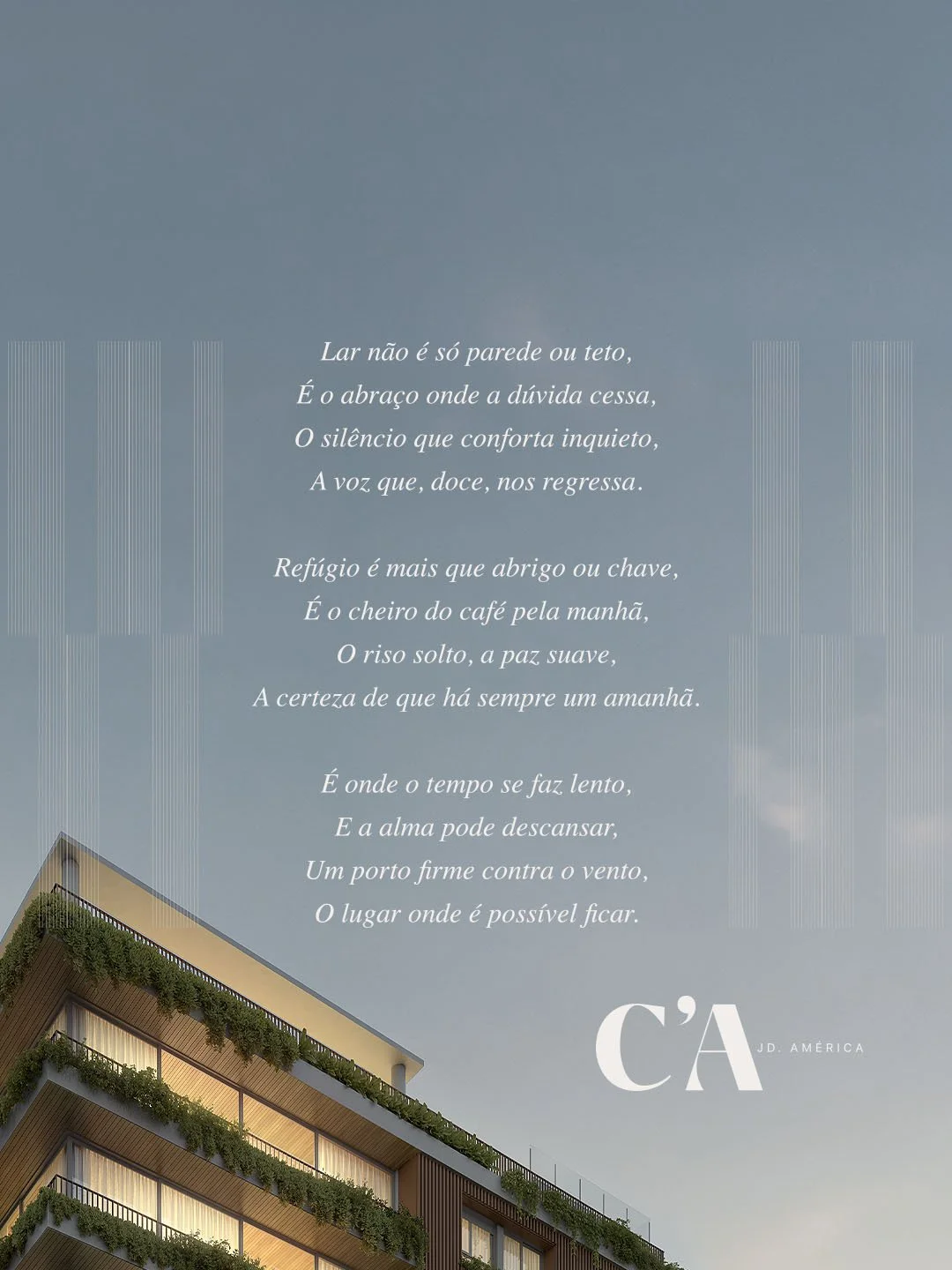 Lar não é só parede ou teto,
É o abraço onde a dúvida cessa,
O silêncio que conforta inquieto,
A voz que, doce, nos regressa.

Refúgio é mais que abrigo ou chave,
É o cheiro do café pela manhã,
O riso solto, a paz suave,
A certeza de que há sempre um amanhã.

É onde o tempo se faz lento,
E a alma pode descansar,
Um porto firme contra o vento,
O lugar onde é possível ficar.

C'A
JD. AMÉRICA